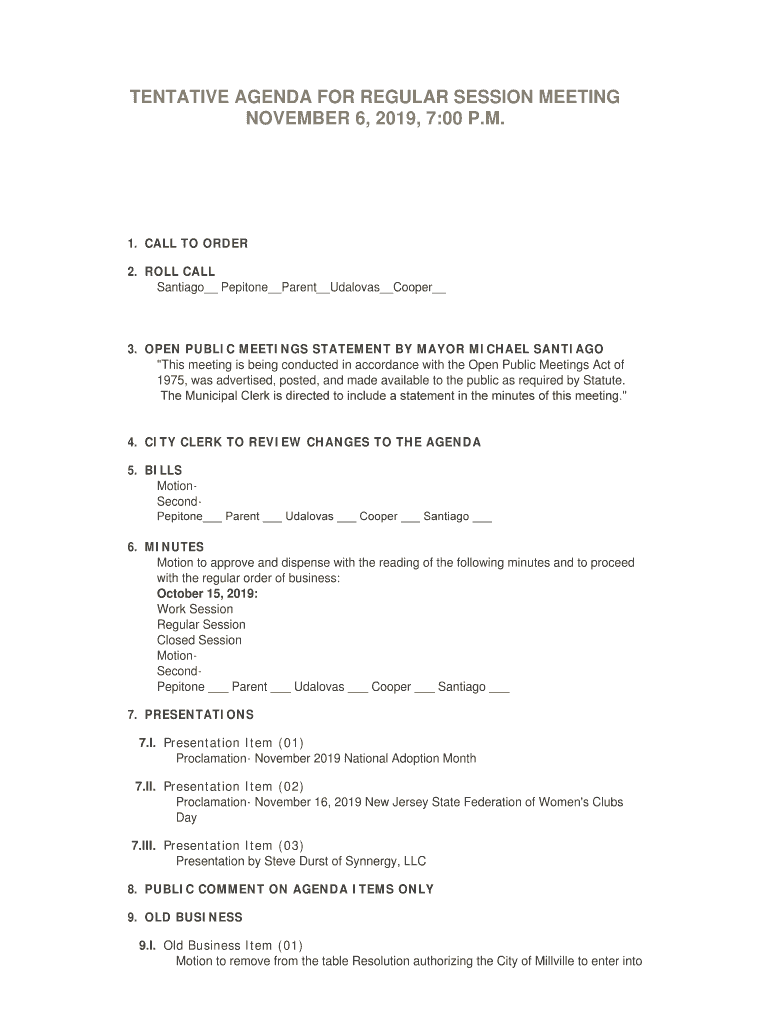 TENTATIVE AGENDA FOR REGULAR SESSION MEETING
NOVEMBER 6, 2019, 7:00 P.M.

1. CALL TO ORDER

2. ROLL CALL
Santiago__ Pepitone__Parent__Udalovas__Cooper__

3. OPEN PUBLIC MEETINGS STATEMENT BY MAYOR MICHAEL SANTIAGO
"This meeting is being conducted in accordance with the Open Public Meetings Act of 1975, was advertised, posted, and made available to the public as required by Statute. The Municipal Clerk is directed to include a statement in the minutes of this meeting."

4. CITY CLERK TO REVIEW CHANGES TO THE AGENDA

5. BILLS
Motion-
Second-
Pepitone___ Parent ___ Udalovas ___ Cooper ___ Santiago ___

6. MINUTES
Motion to approve and dispense with the reading of the following minutes and to proceed with the regular order of business:
October 15, 2019:
Work Session
Regular Session
Closed Session
Motion-
Second-
Pepitone ___ Parent ___ Udalovas ___ Cooper ___ Santiago ___

7. PRESENTATIONS

7.I. Presentation Item (01)
Proclamation- November 2019 National Adoption Month

7.II. Presentation Item (02)
Proclamation- November 16, 2019 New Jersey State Federation of Women's Clubs Day

7.III. Presentation Item (03)
Presentation by Steve Durst of Synnergy, LLC

8. PUBLIC COMMENT ON AGENDA ITEMS ONLY

9. OLD BUSINESS

9.I. Old Business Item (01)
Motion to remove from the table Resolution authorizing the City of Millville to enter into